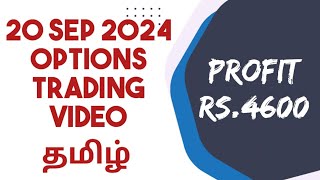 20 SEP 2024
OPTIONS
TRADING
VIDEO
தமிழ்

PROFIT
RS.4600